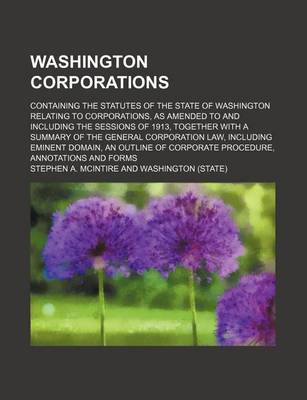 WASHINGTON CORPORATIONS

CONTAINING THE STATUTES OF THE STATE OF WASHINGTON RELATING TO CORPORATIONS, AS AMENDED TO AND INCLUDING THE SESSIONS OF 1913, TOGETHER WITH A SUMMARY OF THE GENERAL CORPORATION LAW, INCLUDING EMINENT DOMAIN, AN OUTLINE OF CORPORATE PROCEDURE, ANNOTATIONS AND FORMS

STEPHEN A. MCINTIRE AND WASHINGTON (STATE)